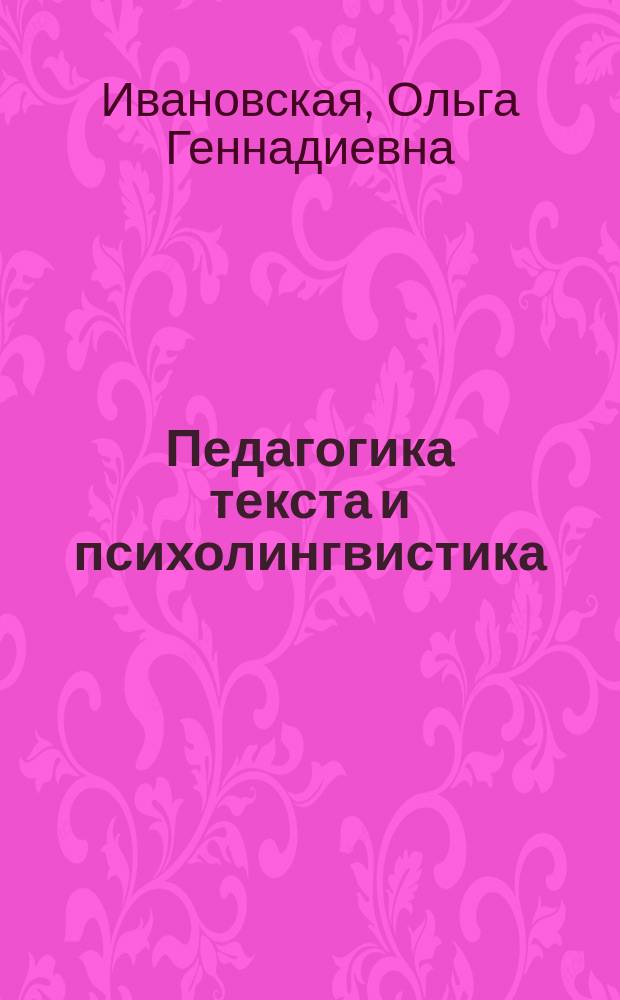 Ивановская, Ольга Геннадиевна

Педагогика текста и психолингвистика